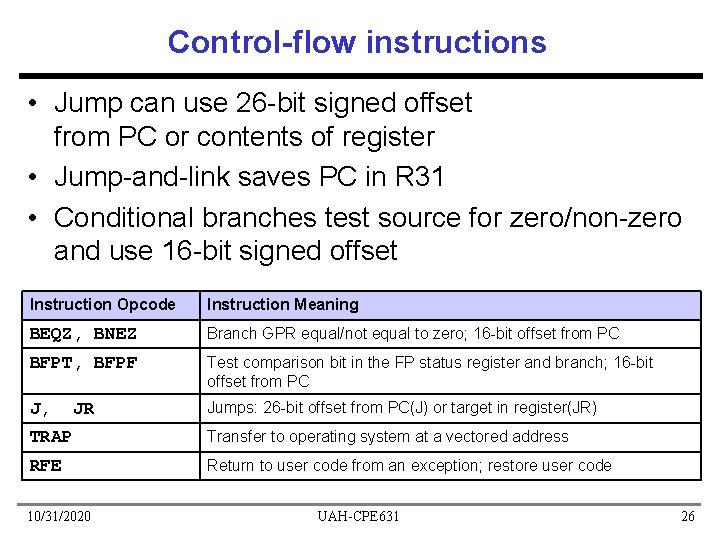 Control-flow instructions

• Jump can use 26-bit signed offset from PC or contents of register

• Jump-and-link saves PC in R31

• Conditional branches test source for zero/non-zero and use 16-bit signed offset

| Instruction Opcode | Instruction Meaning |
|---|---|
| BEQZ, BNEZ | Branch GPR equal/not equal to zero; 16-bit offset from PC |
| BFPT, BFPF | Test comparison bit in the FP status register and branch; 16-bit offset from PC |
| J, JR | Jumps: 26-bit offset from PC(J) or target in register(JR) |
| TRAP | Transfer to operating system at a vectored address |
| RFE | Return to user code from an exception; restore user code |

10/31/2020 UAH-CPE631 26